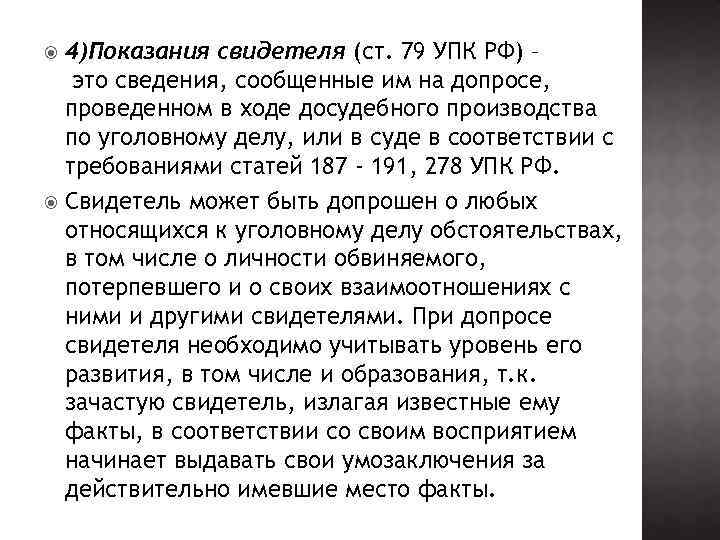 4)Показания свидетеля (ст. 79 УПК РФ) – это сведения, сообщенные им на допросе, проведенном в ходе досудебного производства по уголовному делу, или в суде в соответствии с требованиями статей 187 - 191, 278 УПК РФ.

Свидетель может быть допрошен о любых относящихся к уголовному делу обстоятельствах, в том числе о личности обвиняемого, потерпевшего и о своих взаимоотношениях с ними и другими свидетелями. При допросе свидетеля необходимо учитывать уровень его развития, в том числе и образования, т.к. зачастую свидетель, излагая известные ему факты, в соответствии со своим восприятием начинает выдавать свои умозаключения за действительно имевшие место факты.